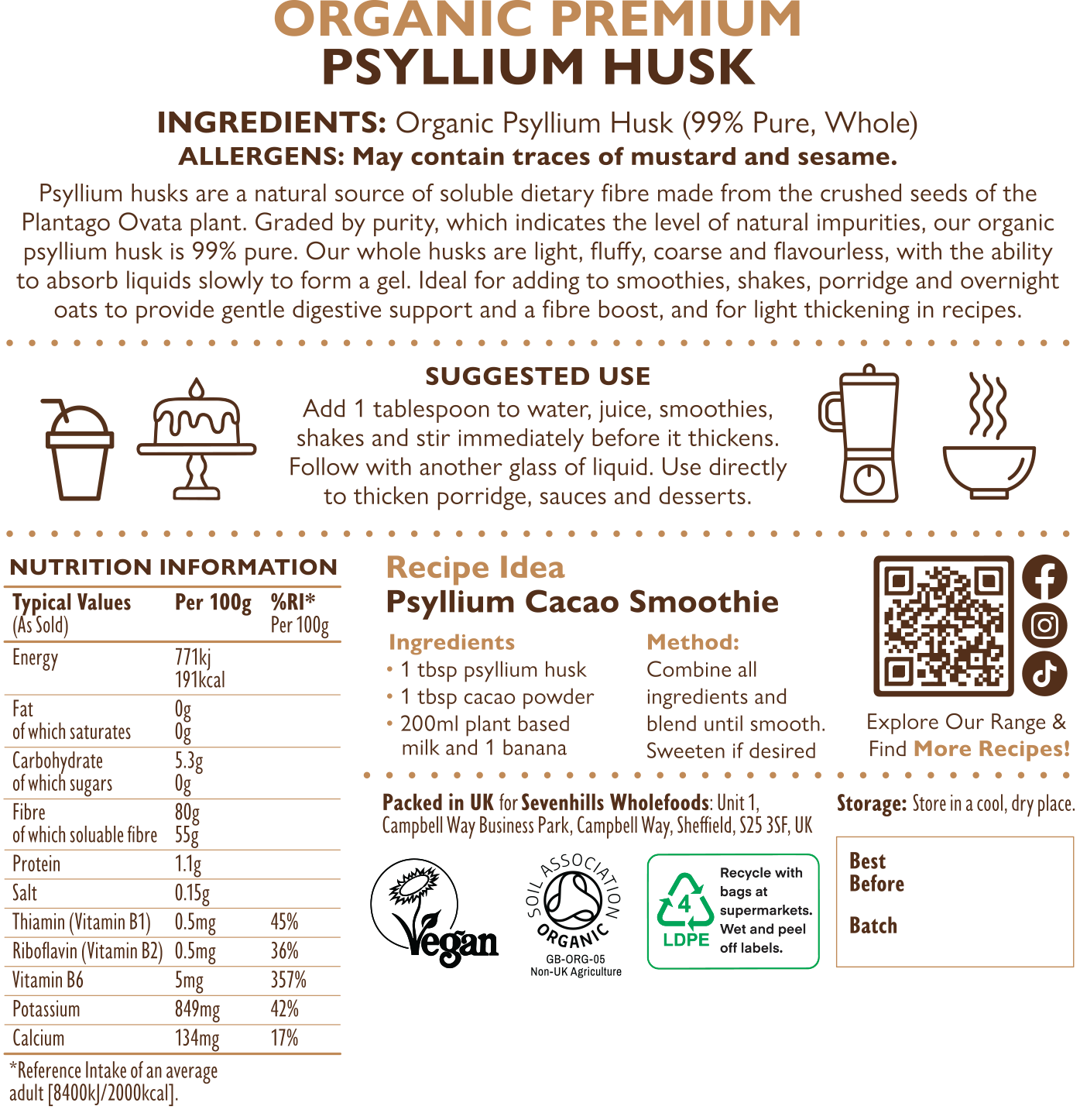 ORGANIC PREMIUM
PSYLLIUM HUSK

INGREDIENTS: Organic Psyllium Husk (99% Pure, Whole)
ALLERGENS: May contain traces of mustard and sesame.

Psyllium husks are a natural source of soluble dietary fibre made from the crushed seeds of the Plantago Ovata plant. Graded by purity, which indicates the level of natural impurities, our organic psyllium husk is 99% pure. Our whole husks are light, fluffy, coarse and flavourless, with the ability to absorb liquids slowly to form a gel. Ideal for adding to smoothies, shakes, porridge and overnight oats to provide gentle digestive support and a fibre boost, and for light thickening in recipes.

SUGGESTED USE
Add 1 tablespoon to water, juice, smoothies, shakes and stir immediately before it thickens. Follow with another glass of liquid. Use directly to thicken porridge, sauces and desserts.

NUTRITION INFORMATION

| Typical Values (As Sold) | Per 100g | %RI* Per 100g |
|---|---|---|
| Energy | 771kj 191kcal | |
| Fat of which saturates | 0g 0g | |
| Carbohydrate of which sugars | 5.3g 0g | |
| Fibre of which soluable fibre | 80g 55g | |
| Protein | 1.1g | |
| Salt | 0.15g | |
| Thiamin (Vitamin B1) | 0.5mg | 45% |
| Riboflavin (Vitamin B2) | 0.5mg | 36% |
| Vitamin B6 | 5mg | 357% |
| Potassium | 849mg | 42% |
| Calcium | 134mg | 17% |

*Reference Intake of an average adult [8400kJ/2000kcal].

Recipe Idea
Psyllium Cacao Smoothie

Ingredients
• 1 tbsp psyllium husk
• 1 tbsp cacao powder
• 200ml plant based milk and 1 banana

Method:
Combine all ingredients and blend until smooth. Sweeten if desired

Explore Our Range & Find More Recipes!

Packed in UK for Sevenhills Wholefoods: Unit 1, Campbell Way Business Park, Campbell Way, Sheffield, S25 3SF, UK

Storage: Store in a cool, dry place.

Vegan

SOIL ASSOCIATION ORGANIC
GB-ORG-05
Non-UK Agriculture

4 LDPE
Recycle with bags at supermarkets. Wet and peel off labels.

Best Before

Batch